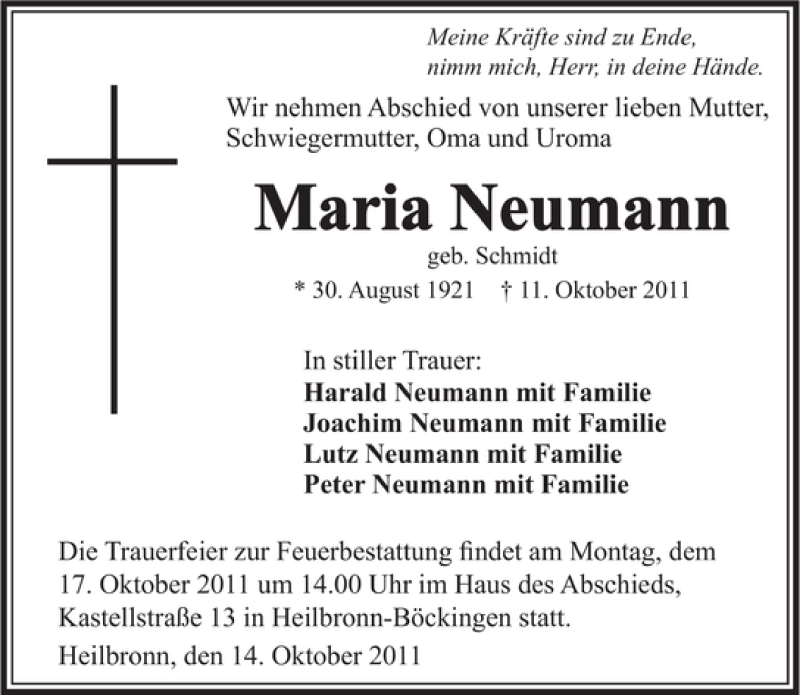 Meine Kräfte sind zu Ende,
nimm mich, Herr, in deine Hände.

Wir nehmen Abschied von unserer lieben Mutter, Schwiegermutter, Oma und Uroma

Maria Neumann

geb. Schmidt

* 30. August 1921 † 11. Oktober 2011

In stiller Trauer:
Harald Neumann mit Familie
Joachim Neumann mit Familie
Lutz Neumann mit Familie
Peter Neumann mit Familie

Die Trauerfeier zur Feuerbestattung findet am Montag, dem 17. Oktober 2011 um 14.00 Uhr im Haus des Abschieds, Kastellstraße 13 in Heilbronn-Böckingen statt.

Heilbronn, den 14. Oktober 2011